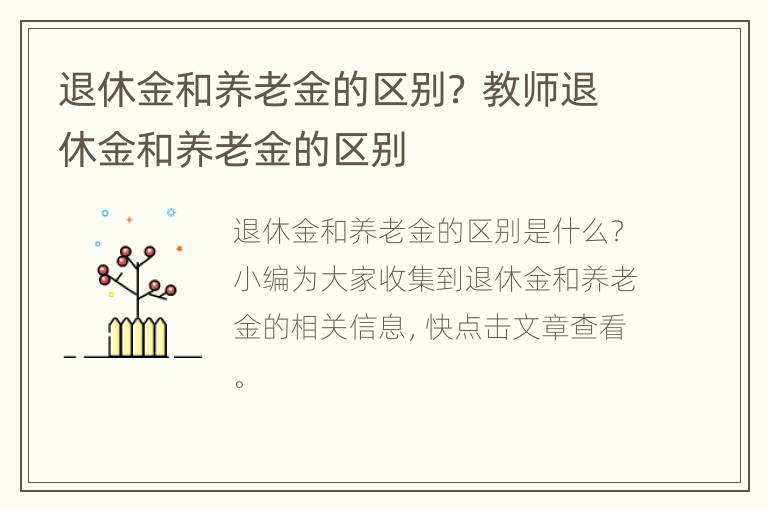 退休金和养老金的区别？教师退休金和养老金的区别

退休金和养老金的区别是什么？小编为大家收集到退休金和养老金的相关信息，快点击文章查看。